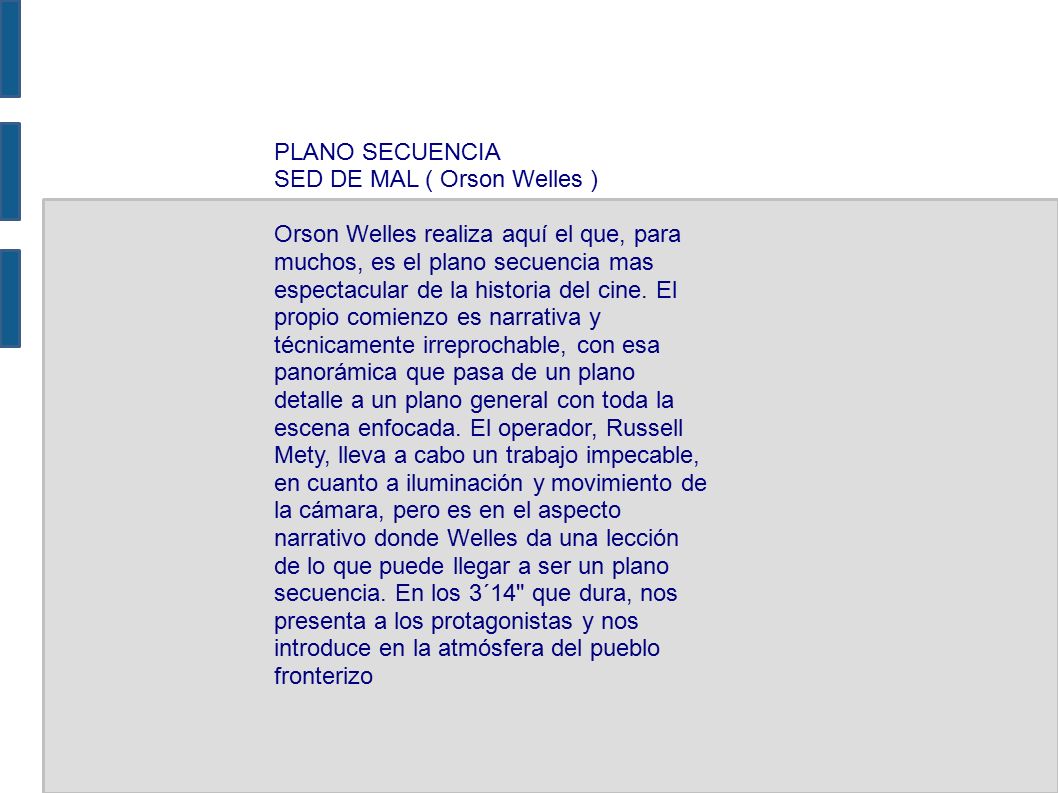 PLANO SECUENCIA
SED DE MAL ( Orson Welles )

Orson Welles realiza aquí el que, para muchos, es el plano secuencia mas espectacular de la historia del cine. El propio comienzo es narrativa y técnicamente irreprochable, con esa panorámica que pasa de un plano detalle a un plano general con toda la escena enfocada. El operador, Russell Mety, lleva a cabo un trabajo impecable, en cuanto a iluminación y movimiento de la cámara, pero es en el aspecto narrativo donde Welles da una lección de lo que puede llegar a ser un plano secuencia. En los 3´14" que dura, nos presenta a los protagonistas y nos introduce en la atmósfera del pueblo fronterizo